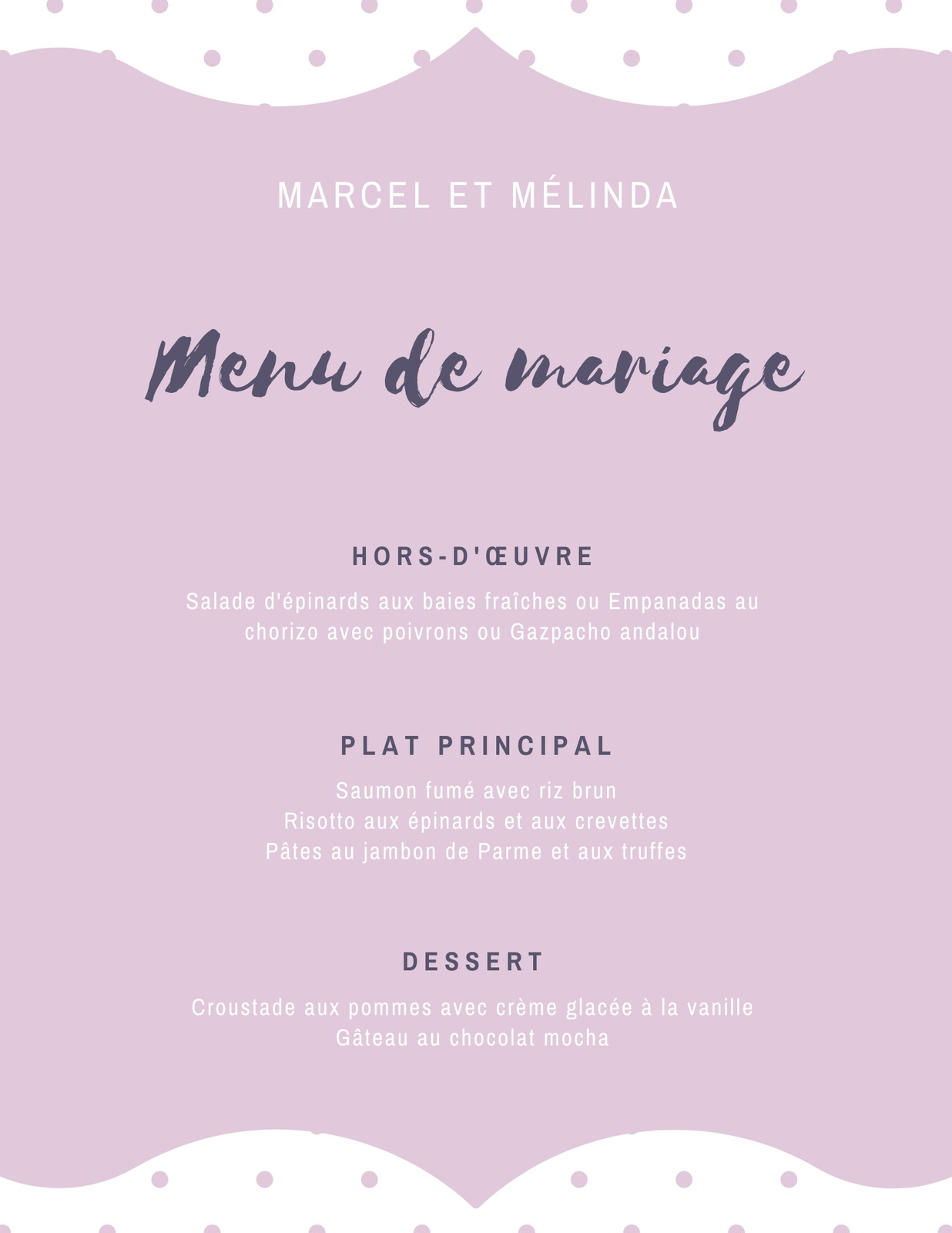 MARCEL ET MÉLINDA

Menu de mariage

HORS-D'ŒUVRE

Salade d'épinards aux baies fraîches ou Empanadas au chorizo avec poivrons ou Gazpacho andalou

PLAT PRINCIPAL

Saumon fumé avec riz brun
Risotto aux épinards et aux crevettes
Pâtes au jambon de Parme et aux truffes

DESSERT

Croustade aux pommes avec crème glacée à la vanille
Gâteau au chocolat mocha